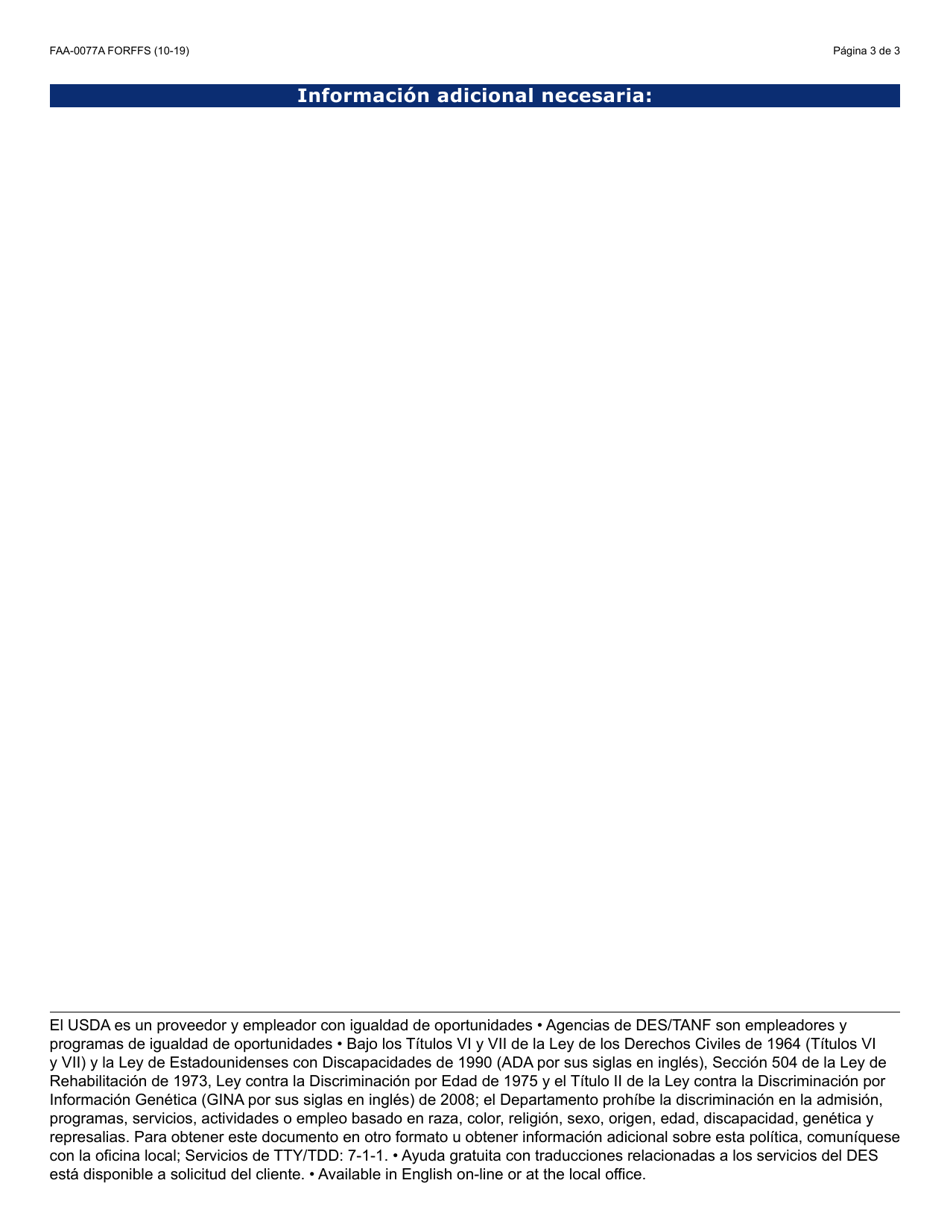 FAA-0077A FORFFS (10-19)

Página 3 de 3

Información adicional necesaria:

El USDA es un proveedor y empleador con igualdad de oportunidades • Agencias de DES/TANF son empleadores y programas de igualdad de oportunidades • Bajo los Títulos VI y VII de la Ley de los Derechos Civiles de 1964 (Títulos VI y VII) y la Ley de Estadounidenses con Discapacidades de 1990 (ADA por sus siglas en inglés), Sección 504 de la Ley de Rehabilitación de 1973, Ley contra la Discriminación por Edad de 1975 y el Título II de la Ley contra la Discriminación por Información Genética (GINA por sus siglas en inglés) de 2008; el Departamento prohíbe la discriminación en la admisión, programas, servicios, actividades o empleo basado en raza, color, religión, sexo, origen, edad, discapacidad, genética y represalias. Para obtener este documento en otro formato u obtener información adicional sobre esta política, comuníquese con la oficina local; Servicios de TTY/TDD: 7-1-1. • Ayuda gratuita con traducciones relacionadas a los servicios del DES está disponible a solicitud del cliente. • Available in English on-line or at the local office.